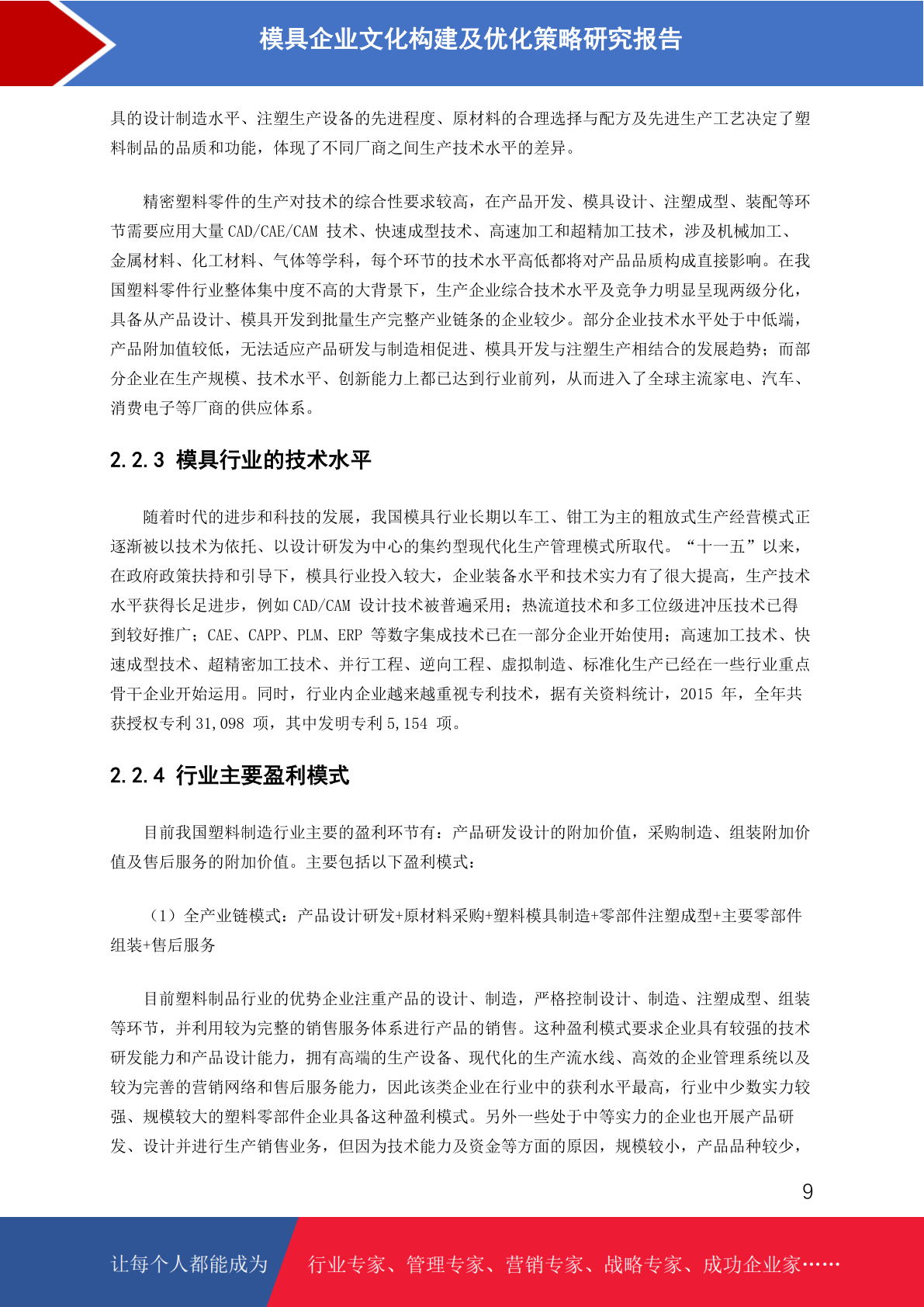 模具企业文化构建及优化策略研究报告

具的设计制造水平、注塑生产设备的先进程度、原材料的合理选择与配方及先进生产工艺决定了塑料制品的品质和功能，体现了不同厂商之间生产技术水平的差异。

精密塑料零件的生产对技术的综合性要求较高，在产品开发、模具设计、注塑成型、装配等环节需要应用大量 CAD/CAE/CAM 技术、快速成型技术、高速加工和超精加工技术，涉及机械加工、金属材料、化工材料、气体等学科，每个环节的技术水平高低都将对产品品质构成直接影响。在我国塑料零件行业整体集中度不高的大背景下，生产企业综合技术水平及竞争力明显呈现两级分化，具备从产品设计、模具开发到批量生产完整产业链条的企业较少。部分企业技术水平处于中低端，产品附加值较低，无法适应产品研发与制造相促进、模具开发与注塑生产相结合的发展趋势；而部分企业在生产规模、技术水平、创新能力上都已达到行业前列，从而进入了全球主流家电、汽车、消费电子等厂商的供应体系。

2.2.3 模具行业的技术水平

随着时代的进步和科技的发展，我国模具行业长期以车工、钳工为主的粗放式生产经营模式正逐渐被以技术为依托、以设计研发为中心的集约型现代化生产管理模式所取代。“十一五”以来，在政府政策扶持和引导下，模具行业投入较大，企业装备水平和技术实力有了很大提高，生产技术水平获得长足进步，例如 CAD/CAM 设计技术被普遍采用；热流道技术和多工位级进冲压技术已得到较好推广；CAE、CAPP、PLM、ERP 等数字集成技术已在一部分企业开始使用；高速加工技术、快速成型技术、超精密加工技术、并行工程、逆向工程、虚拟制造、标准化生产已经在一些行业重点骨干企业开始运用。同时，行业内企业越来越重视专利技术，据有关资料统计，2015 年，全年共获授权专利 31,098 项，其中发明专利 5,154 项。

2.2.4 行业主要盈利模式

目前我国塑料制造行业主要的盈利环节有：产品研发设计的附加价值，采购制造、组装附加价值及售后服务的附加价值。主要包括以下盈利模式：

（1）全产业链模式：产品设计研发+原材料采购+塑料模具制造+零部件注塑成型+主要零部件组装+售后服务

目前塑料制品行业的优势企业注重产品的设计、制造，严格控制设计、制造、注塑成型、组装等环节，并利用较为完整的销售服务体系进行产品的销售。这种盈利模式要求企业具有较强的技术研发能力和产品设计能力，拥有高端的生产设备、现代化的生产流水线、高效的企业管理系统以及较为完善的营销网络和售后服务能力，因此该类企业在行业中的获利水平最高，行业中少数实力较强、规模较大的塑料零部件企业具备这种盈利模式。另外一些处于中等实力的企业也开展产品研发、设计并进行生产销售业务，但因为技术能力及资金等方面的原因，规模较小，产品品种较少，

9

让每个人都能成为 行业专家、管理专家、营销专家、战略专家、成功企业家……